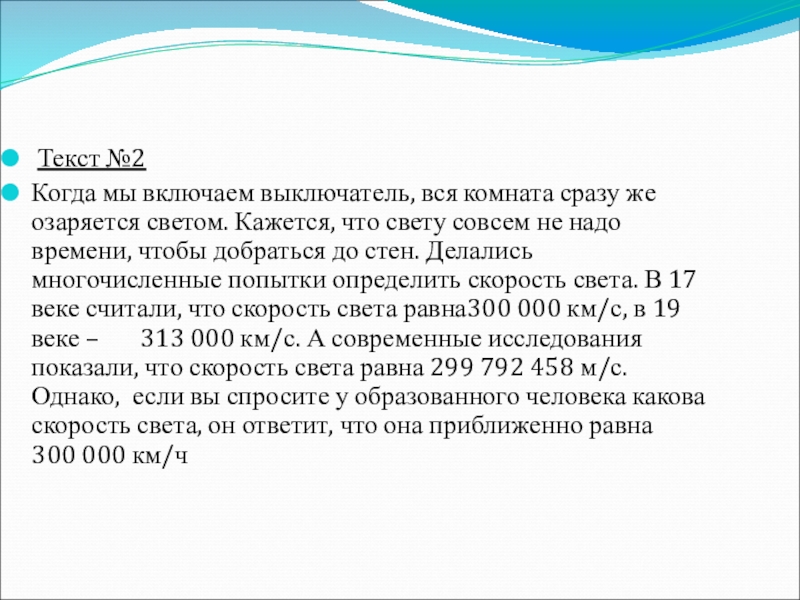 Текст №2

Когда мы включаем выключатель, вся комната сразу же озаряется светом. Кажется, что свету совсем не надо времени, чтобы добраться до стен. Делались многочисленные попытки определить скорость света. В 17 веке считали, что скорость света равна300 000 км/с, в 19 веке – 313 000 км/с. А современные исследования показали, что скорость света равна 299 792 458 м/с. Однако, если вы спросите у образованного человека какова скорость света, он ответит, что она приближенно равна 300 000 км/ч